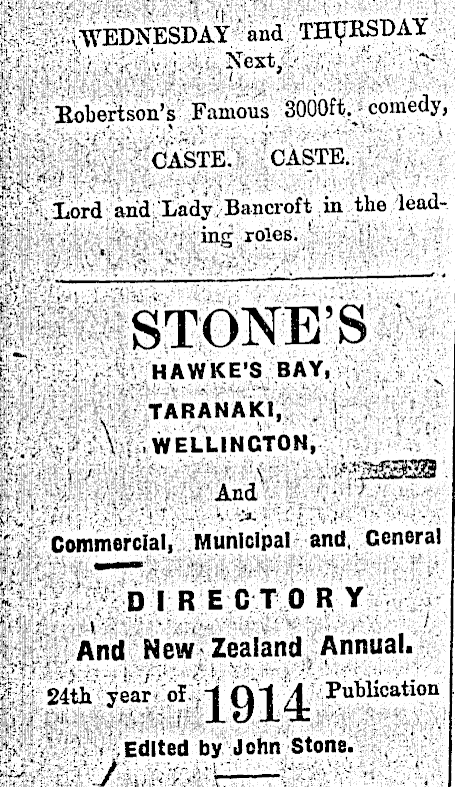 WEDNESDAY and THURSDAY
Next,

Robertson's Famous 3000ft. comedy,

CASTE. CASTE.

Lord and Lady Bancroft in the leading roles.

STONE'S
HAWKE'S BAY,
TARANAKI,
WELLINGTON,

And

Commercial, Municipal and General

DIRECTORY

And New Zealand Annual.

24th year of 1914 Publication

Edited by John Stone.